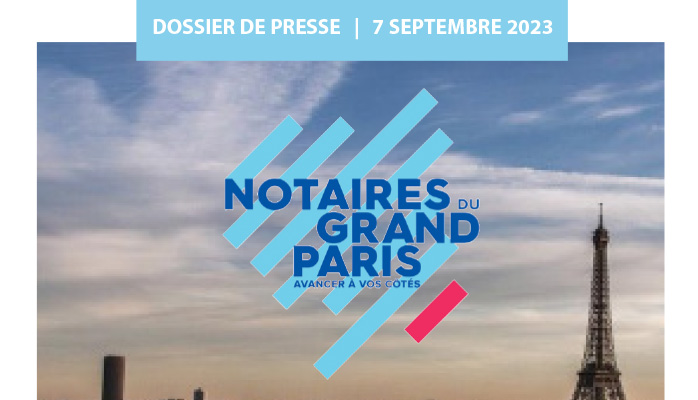 DOSSIER DE PRESSE | 7 SEPTEMBRE 2023

NOTAIRES DU GRAND PARIS
AVANCER À VOS CÔTÉS